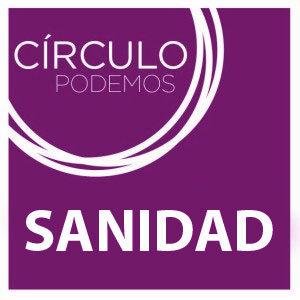 CÍRCULO
PODEMOS

SANIDAD